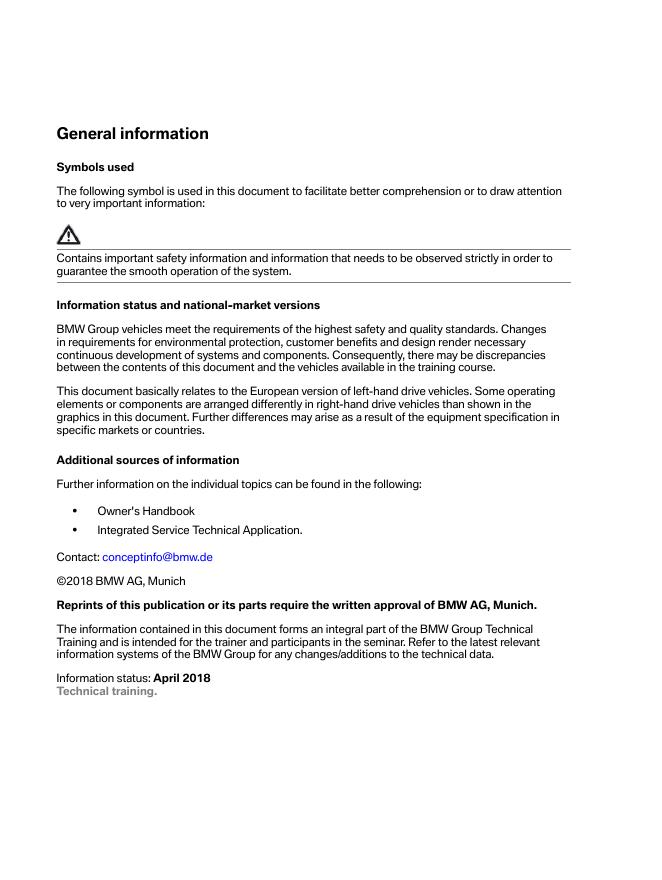 General information

Symbols used

The following symbol is used in this document to facilitate better comprehension or to draw attention to very important information:

Contains important safety information and information that needs to be observed strictly in order to guarantee the smooth operation of the system.

Information status and national-market versions

BMW Group vehicles meet the requirements of the highest safety and quality standards. Changes in requirements for environmental protection, customer benefits and design render necessary continuous development of systems and components. Consequently, there may be discrepancies between the contents of this document and the vehicles available in the training course.

This document basically relates to the European version of left-hand drive vehicles. Some operating elements or components are arranged differently in right-hand drive vehicles than shown in the graphics in this document. Further differences may arise as a result of the equipment specification in specific markets or countries.

Additional sources of information

Further information on the individual topics can be found in the following:

• Owner's Handbook
• Integrated Service Technical Application.

Contact: conceptinfo@bmw.de

©2018 BMW AG, Munich

Reprints of this publication or its parts require the written approval of BMW AG, Munich.

The information contained in this document forms an integral part of the BMW Group Technical Training and is intended for the trainer and participants in the seminar. Refer to the latest relevant information systems of the BMW Group for any changes/additions to the technical data.

Information status: April 2018
Technical training.